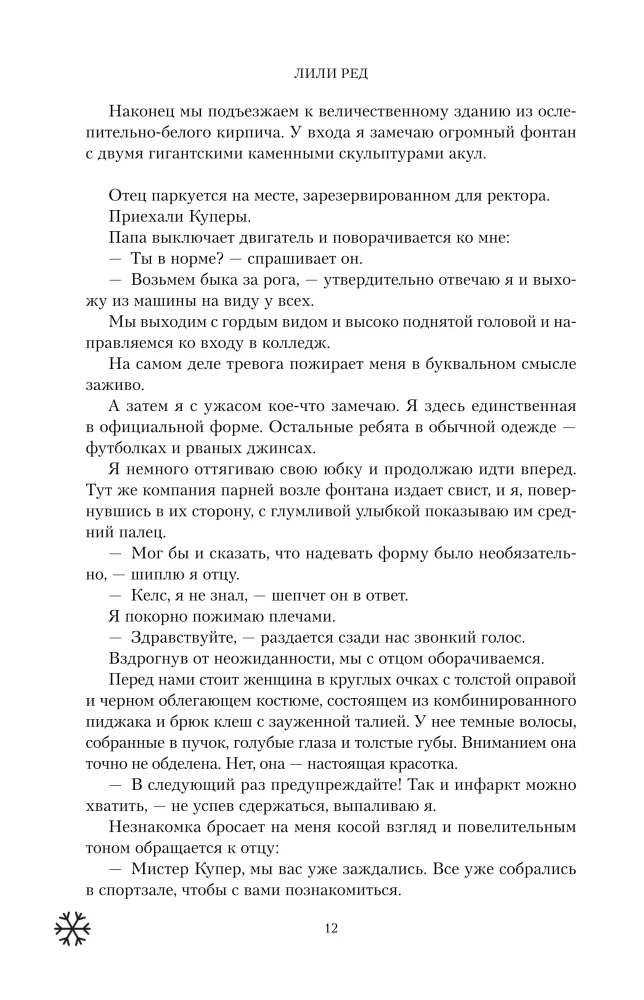 ЛИЛИ РЕД

Наконец мы подъезжаем к величественному зданию из ослепительно-белого кирпича. У входа я замечаю огромный фонтан с двумя гигантскими каменными скульптурами акул.

Отец паркуется на месте, зарезервированном для ректора.

Приехали Куперы.

Папа выключает двигатель и поворачивается ко мне:

— Ты в норме? — спрашивает он.

— Возьмем быка за рога, — утвердительно отвечаю я и выхожу из машины на виду у всех.

Мы выходим с гордым видом и высоко поднятой головой и направляемся ко входу в колледж.

На самом деле тревога пожирает меня в буквальном смысле заживо.

А затем я с ужасом кое-что замечаю. Я здесь единственная в официальной форме. Остальные ребята в обычной одежде — футболках и рваных джинсах.

Я немного оттягиваю свою юбку и продолжаю идти вперед. Тут же компания парней возле фонтана издает свист, и я, повернувшись в их сторону, с глумливой улыбкой показываю им средний палец.

— Мог бы и сказать, что надевать форму было необязательно, — шиплю я отцу.

— Келс, я не знал, — шепчет он в ответ.

Я покорно пожимаю плечами.

— Здравствуйте, — раздается сзади нас звонкий голос.

Вздрогнув от неожиданности, мы с отцом оборачиваемся.

Перед нами стоит женщина в круглых очках с толстой оправой и черном облегающем костюме, состоящем из комбинированного пиджака и брюк клеш с зауженной талией. У нее темные волосы, собранные в пучок, голубые глаза и толстые губы. Вниманием она точно не обделена. Нет, она — настоящая красотка.

— В следующий раз предупреждайте! Так и инфаркт можно хватить, — не успев сдержаться, выпаливаю я.

Незнакомка бросает на меня косой взгляд и повелительным тоном обращается к отцу:

— Мистер Купер, мы вас уже заждались. Все уже собрались в спортзале, чтобы с вами познакомиться.

12